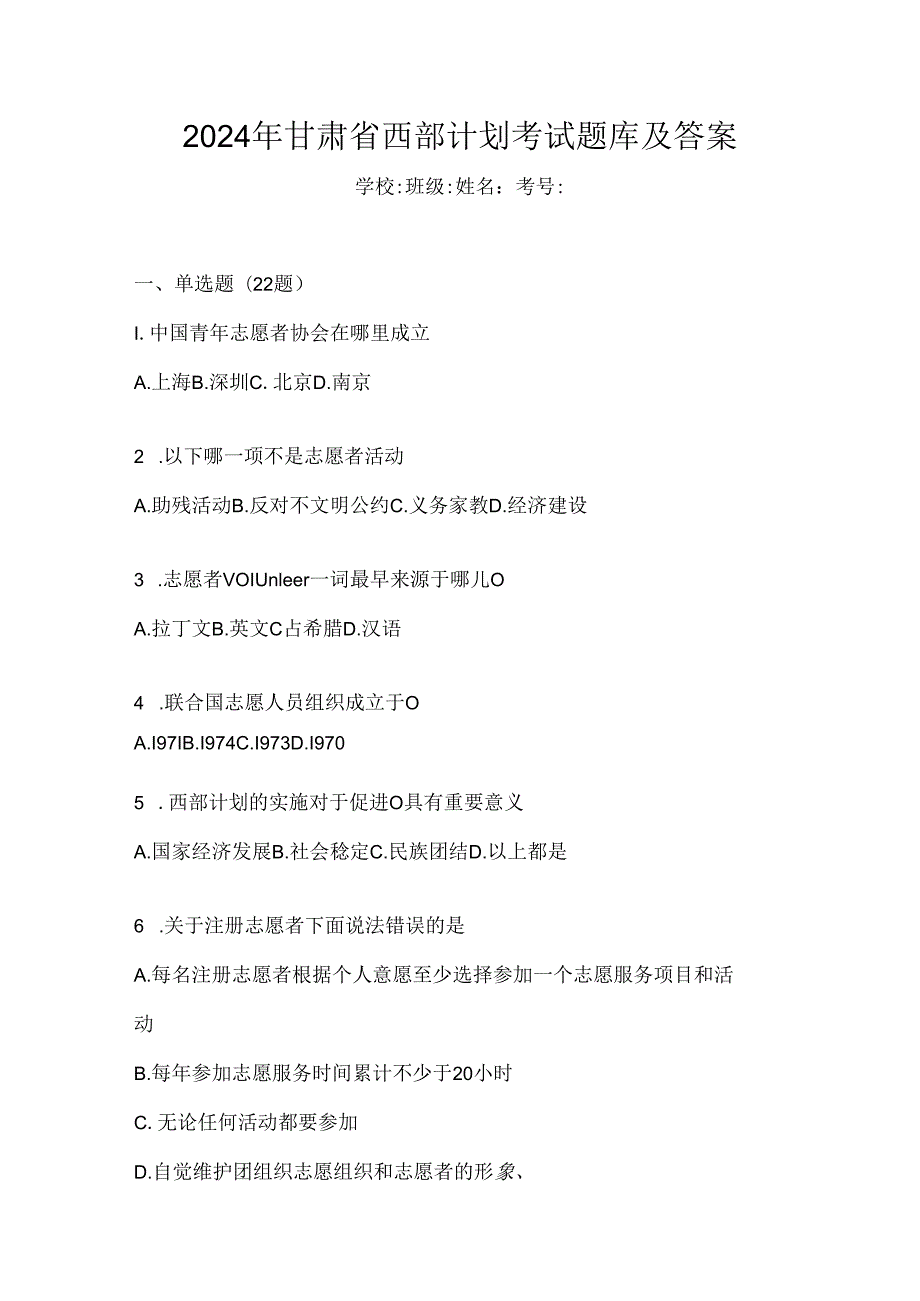 2024年甘肃省西部计划考试题库及答案

学校:班级:姓名：考号:

一、单选题（22题）

I. 中国青年志愿者协会在哪里成立

A.上海B.深圳C. 北京D.南京

2 .以下哪一项不是志愿者活动

A.助残活动B.反对不文明公约C.义务家教D.经济建设

3 .志愿者VOIUnleer一词最早来源于哪儿O

A.拉丁文B.英文C占希腊D.汉语

4 .联合国志愿人员组织成立于O

A.I97IB.I974C.I973D.I970

5 . 西部计划的实施对于促进O具有重要意义

A.国家经济发展B.社会稳定C.民族团结D.以上都是

6 .关于注册志愿者下面说法错误的是

A.每名注册志愿者根据个人意愿至少选择参加一个志愿服务项目和活动

B.每年参加志愿服务时间累计不少于20小时

C. 无论任何活动都要参加

D.自觉维护团组织志愿组织和志愿者的形象、